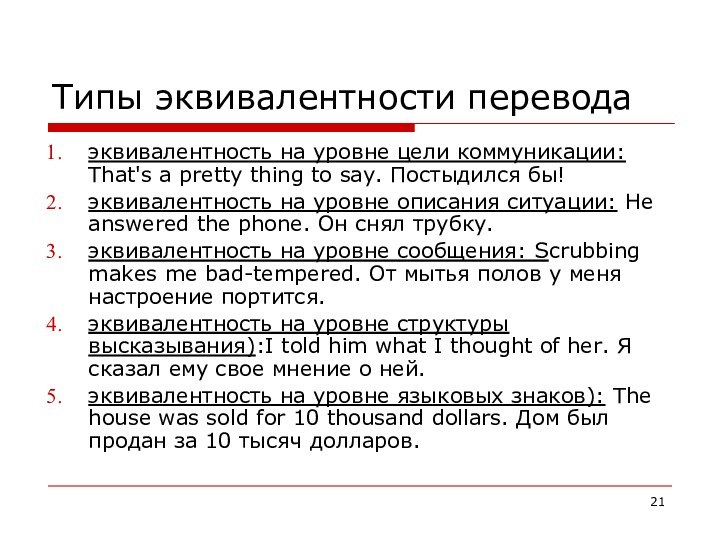 Типы эквивалентности перевода

1. эквивалентность на уровне цели коммуникации: That's a pretty thing to say. Постыдился бы!
2. эквивалентность на уровне описания ситуации: He answered the phone. Он снял трубку.
3. эквивалентность на уровне сообщения: Scrubbing makes me bad-tempered. От мытья полов у меня настроение портится.
4. эквивалентность на уровне структуры высказывания):I told him what I thought of her. Я сказал ему свое мнение о ней.
5. эквивалентность на уровне языковых знаков): The house was sold for 10 thousand dollars. Дом был продан за 10 тысяч долларов.

21